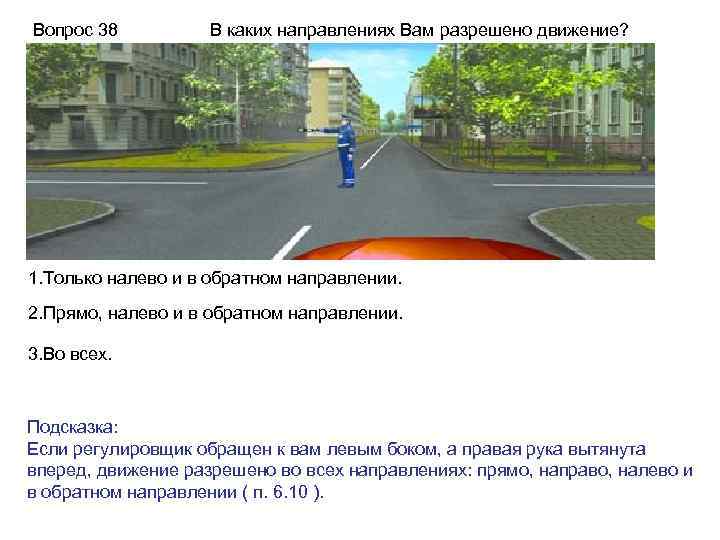 Вопрос 38 В каких направлениях Вам разрешено движение?

1.Только налево и в обратном направлении.

2.Прямо, налево и в обратном направлении.

3.Во всех.

Подсказка:
Если регулировщик обращен к вам левым боком, а правая рука вытянута вперед, движение разрешено во всех направлениях: прямо, направо, налево и в обратном направлении ( п. 6.10 ).